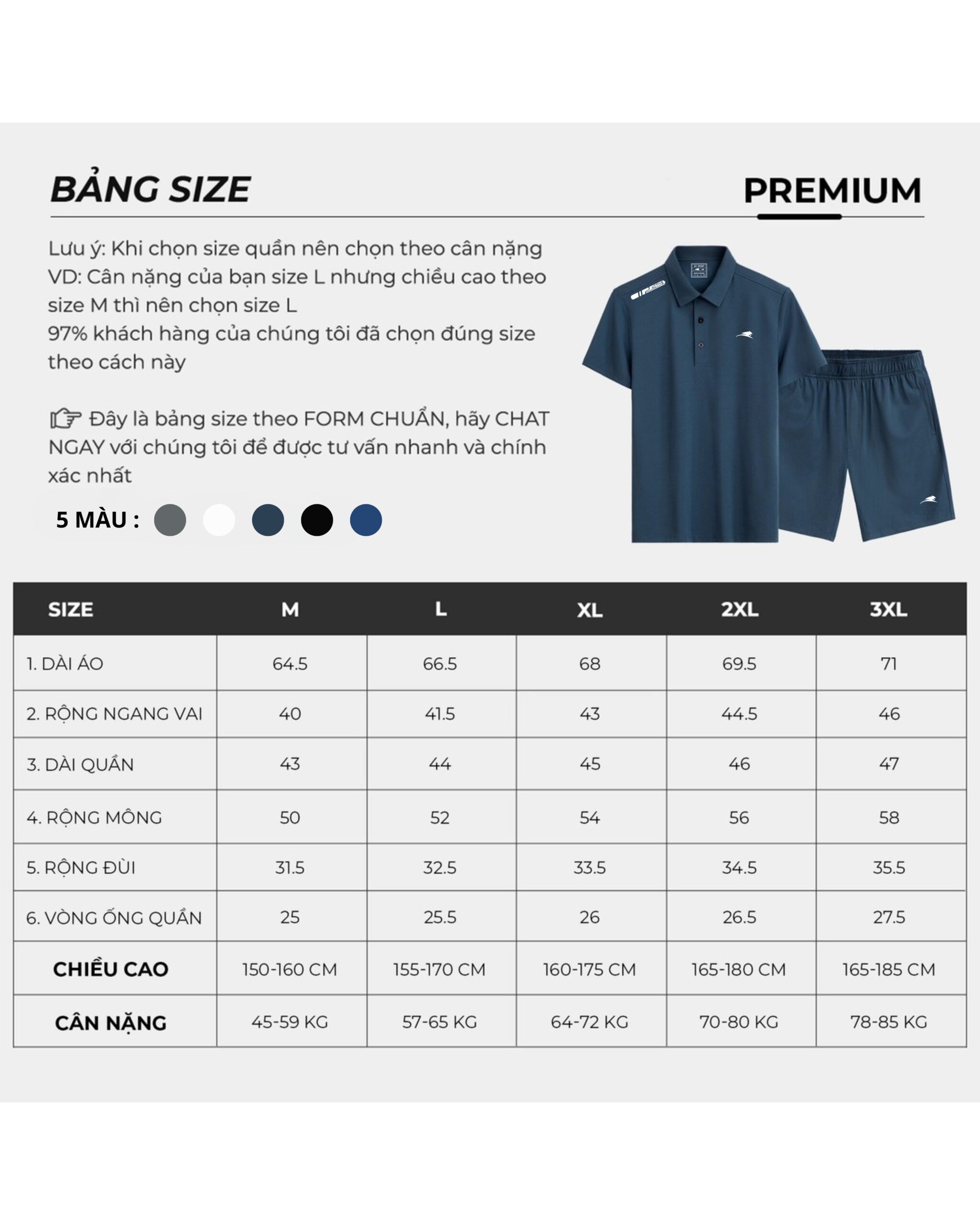 BẢNG SIZE

PREMIUM

Lưu ý: Khi chọn size quần nên chọn theo cân nặng
VD: Cân nặng của bạn size L nhưng chiều cao theo size M thì nên chọn size L
97% khách hàng của chúng tôi đã chọn đúng size theo cách này

Đây là bảng size theo FORM CHUẨN, hãy CHAT NGAY với chúng tôi để được tư vấn nhanh và chính xác nhất

5 MÀU :

| SIZE | M | L | XL | 2XL | 3XL |
|---|---|---|---|---|---|
| 1. DÀI ÁO | 64.5 | 66.5 | 68 | 69.5 | 71 |
| 2. RỘNG NGANG VAI | 40 | 41.5 | 43 | 44.5 | 46 |
| 3. DÀI QUẦN | 43 | 44 | 45 | 46 | 47 |
| 4. RỘNG MÔNG | 50 | 52 | 54 | 56 | 58 |
| 5. RỘNG ĐÙI | 31.5 | 32.5 | 33.5 | 34.5 | 35.5 |
| 6. VÒNG ỐNG QUẦN | 25 | 25.5 | 26 | 26.5 | 27.5 |
| CHIỀU CAO | 150-160 CM | 155-170 CM | 160-175 CM | 165-180 CM | 165-185 CM |
| CÂN NẶNG | 45-59 KG | 57-65 KG | 64-72 KG | 70-80 KG | 78-85 KG |